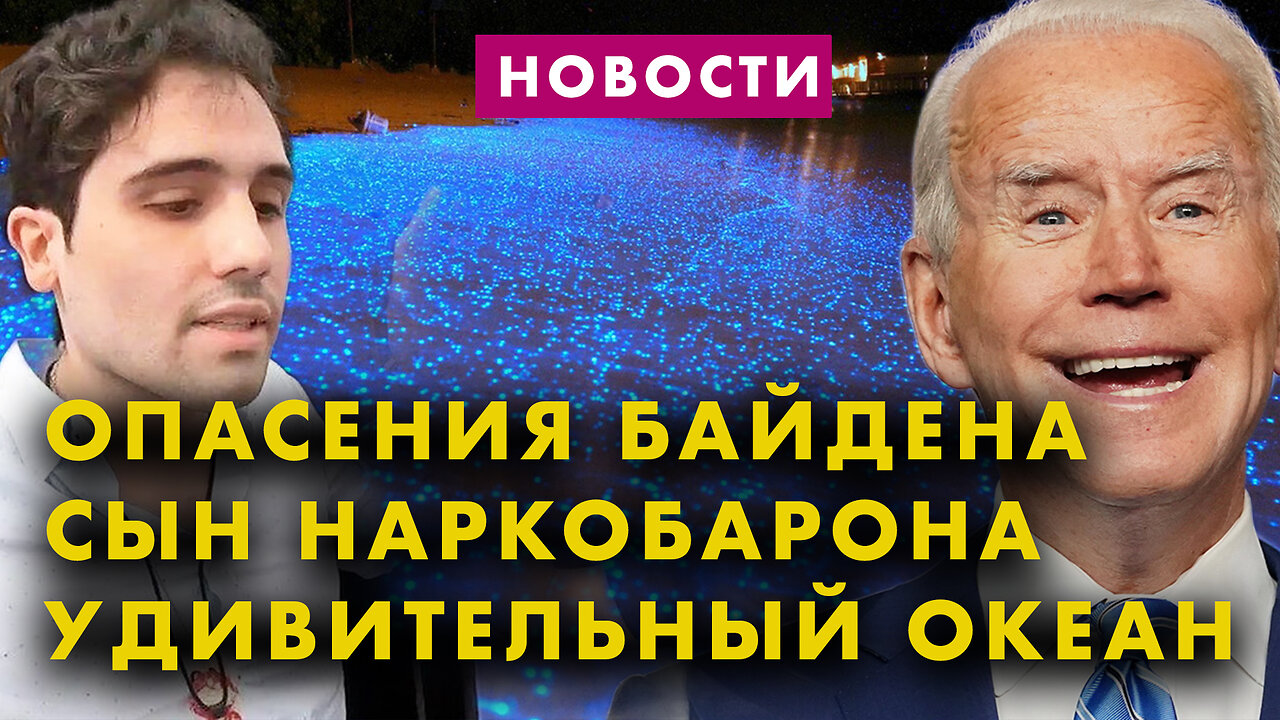 НОВОСТИ

ОПАСЕНИЯ БАЙДЕНА
СЫН НАРКОБАРОНА
УДИВИТЕЛЬНЫЙ ОКЕАН